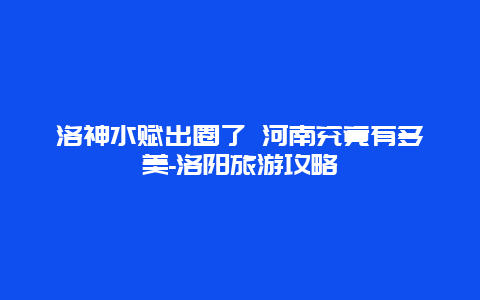 洛神水赋出圈了 河南究竟有多美-洛阳旅游攻略